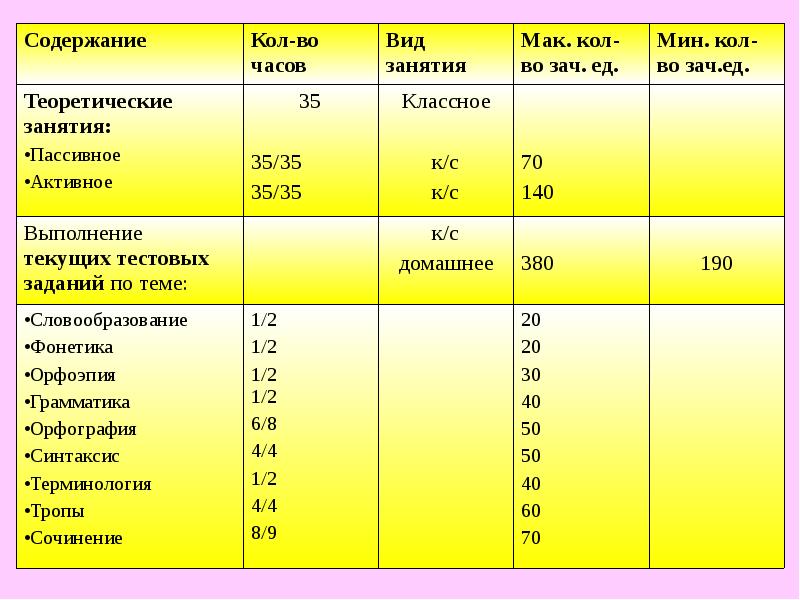 | Содержание | Кол-во часов | Вид занятия | Мак. кол-во зач. ед. | Мин. кол-во зач.ед. |
|---|---|---|---|---|
| Теоретические занятия: •Пассивное •Активное | 35 35/35 35/35 | Классное к/с к/с | 70 140 | |
| Выполнение текущих тестовых заданий по теме: | | к/с домашнее | 380 | 190 |
| •Словообразование •Фонетика •Орфоэпия •Грамматика •Орфография •Синтаксис •Терминология •Тропы •Сочинение | 1/2 1/2 1/2 1/2 6/8 4/4 1/2 4/4 8/9 | | 20 20 30 40 50 50 40 60 70 | |